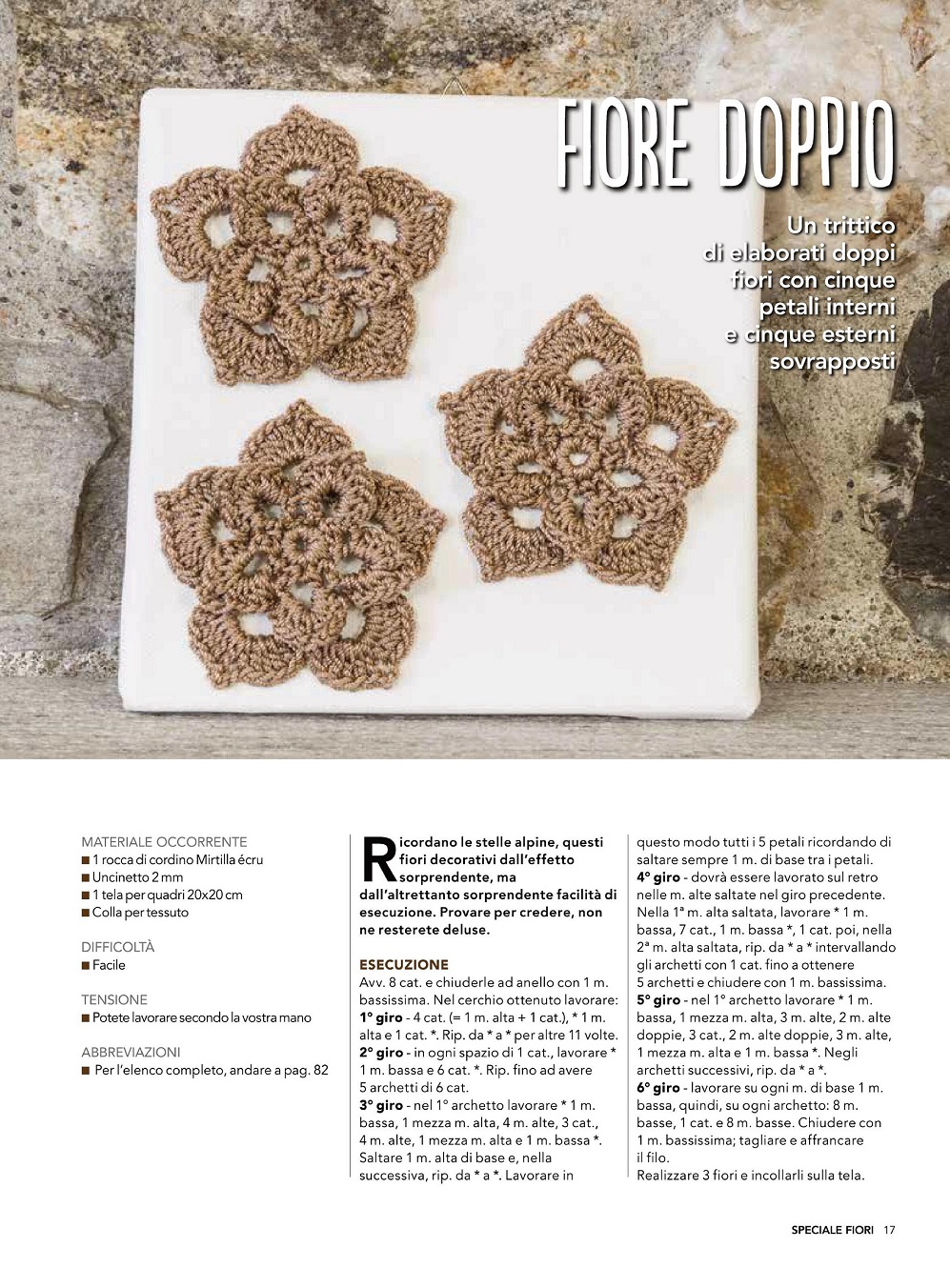 FIORE DOPPIO

Un trittico di elaborati doppi fiori con cinque petali interni e cinque esterni sovrapposti

MATERIALE OCCORRENTE
■ 1 rocca di cordino Mirtilla écru
■ Uncinetto 2 mm
■ 1 tela per quadri 20x20 cm
■ Colla per tessuto

DIFFICOLTÀ
■ Facile

TENSIONE
■ Potete lavorare secondo la vostra mano

ABBREVIAZIONI
■ Per l'elenco completo, andare a pag. 82

Ricordano le stelle alpine, questi fiori decorativi dall'effetto sorprendente, ma dall'altrettanto sorprendente facilità di esecuzione. Provare per credere, non ne resterete deluse.

ESECUZIONE
Avv. 8 cat. e chiuderle ad anello con 1 m. bassissima. Nel cerchio ottenuto lavorare:
1° giro - 4 cat. (= 1 m. alta + 1 cat.), * 1 m. alta e 1 cat. *. Rip. da * a * per altre 11 volte.
2° giro - in ogni spazio di 1 cat., lavorare * 1 m. bassa e 6 cat. *. Rip. fino ad avere 5 archetti di 6 cat.
3° giro - nel 1° archetto lavorare * 1 m. bassa, 1 mezza m. alta, 4 m. alte, 3 cat., 4 m. alte, 1 mezza m. alta e 1 m. bassa *. Saltare 1 m. alta di base e, nella successiva, rip. da * a *. Lavorare in questo modo tutti i 5 petali ricordando di saltare sempre 1 m. di base tra i petali.
4° giro - dovrà essere lavorato sul retro nelle m. alte saltate nel giro precedente. Nella 1ª m. alta saltata, lavorare * 1 m. bassa, 7 cat., 1 m. bassa *, 1 cat. poi, nella 2ª m. alta saltata, rip. da * a * intervallando gli archetti con 1 cat. fino a ottenere 5 archetti e chiudere con 1 m. bassissima.
5° giro - nel 1° archetto lavorare * 1 m. bassa, 1 mezza m. alta, 3 m. alte, 2 m. alte doppie, 3 cat., 2 m. alte doppie, 3 m. alte, 1 mezza m. alta e 1 m. bassa *. Negli archetti successivi, rip. da * a *.
6° giro - lavorare su ogni m. di base 1 m. bassa, quindi, su ogni archetto: 8 m. basse, 1 cat. e 8 m. basse. Chiudere con 1 m. bassissima; tagliare e affrancare il filo.
Realizzare 3 fiori e incollarli sulla tela.

SPECIALE FIORI 17